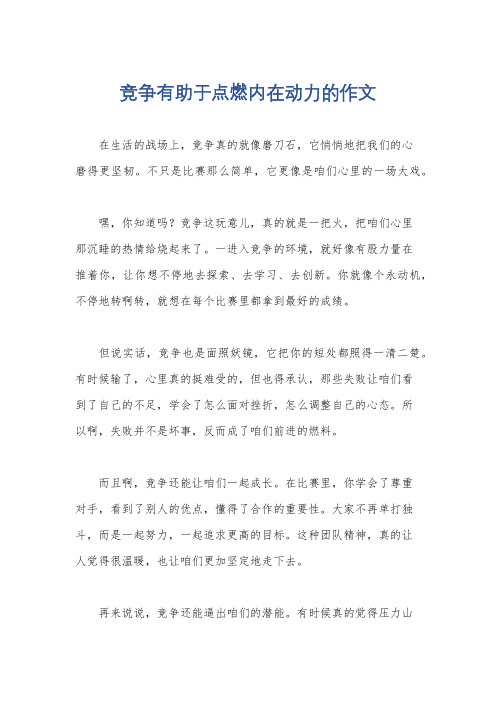 竞争有助于点燃内在动力的作文

在生活的战场上，竞争真的就像磨刀石，它悄悄地把我们的心磨得更坚韧。不只是比赛那么简单，它更像是咱们心里的一场大戏。

嘿，你知道吗？竞争这玩意儿，真的就是一把火，把咱们心里那沉睡的热情给烧起来了。一进入竞争的环境，就好像有股力量在推着你，让你想不停地去探索、去学习、去创新。你就像个永动机，不停地转啊转，就想在每个比赛里都拿到最好的成绩。

但说实话，竞争也是面照妖镜，它把你的短处都照得一清二楚。有时候输了，心里真的挺难受的，但也得承认，那些失败让咱们看到了自己的不足，学会了怎么面对挫折，怎么调整自己的心态。所以啊，失败并不是坏事，反而成了咱们前进的燃料。

而且啊，竞争还能让咱们一起成长。在比赛里，你学会了尊重对手，看到了别人的优点，懂得了合作的重要性。大家不再单打独斗，而是一起努力，一起追求更高的目标。这种团队精神，真的让人觉得很温暖，也让咱们更加坚定地走下去。

再来说说，竞争还能逼出咱们的潜能。有时候真的觉得压力山